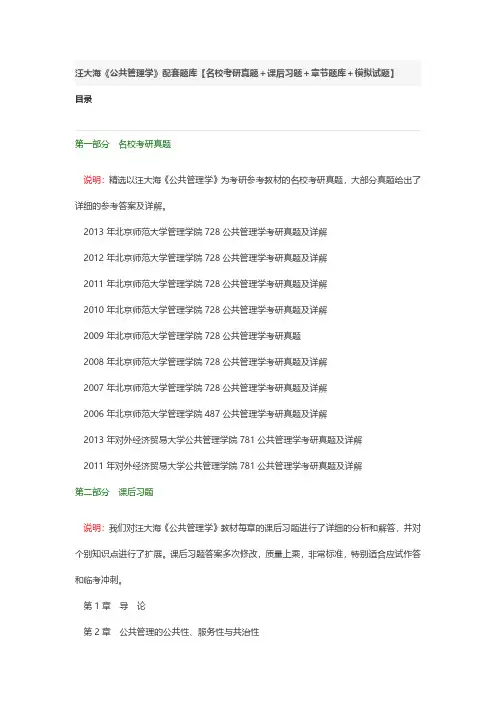 汪大海《公共管理学》配套题库【名校考研真题＋课后习题＋章节题库＋模拟试题】

目录

第一部分　名校考研真题

说明：精选以汪大海《公共管理学》为考研参考教材的名校考研真题，大部分真题给出了详细的参考答案及详解。

2013 年北京师范大学管理学院 728 公共管理学考研真题及详解

2012 年北京师范大学管理学院 728 公共管理学考研真题及详解

2011 年北京师范大学管理学院 728 公共管理学考研真题及详解

2010 年北京师范大学管理学院 728 公共管理学考研真题及详解

2009 年北京师范大学管理学院 728 公共管理学考研真题

2008 年北京师范大学管理学院 728 公共管理学考研真题及详解

2007 年北京师范大学管理学院 728 公共管理学考研真题及详解

2006 年北京师范大学管理学院 487 公共管理学考研真题及详解

2013 年对外经济贸易大学公共管理学院 781 公共管理学考研真题及详解

2011 年对外经济贸易大学公共管理学院 781 公共管理学考研真题及详解

第二部分　课后习题

说明：我们对汪大海《公共管理学》教材每章的课后习题进行了详细的分析和解答，并对个别知识点进行了扩展。课后习题答案多次修改，质量上乘，非常标准，特别适合应试作答和临考冲刺。

第 1 章　导　论

第 2 章　公共管理的公共性、服务性与共治性